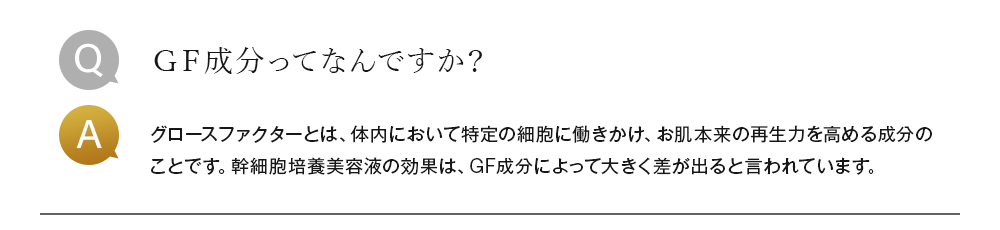 Q

GF成分ってなんですか?

A

グロースファクターとは、体内において特定の細胞に働きかけ、お肌本来の再生力を高める成分のことです。幹細胞培養美容液の効果は、GF成分によって大きく差が出ると言われています。